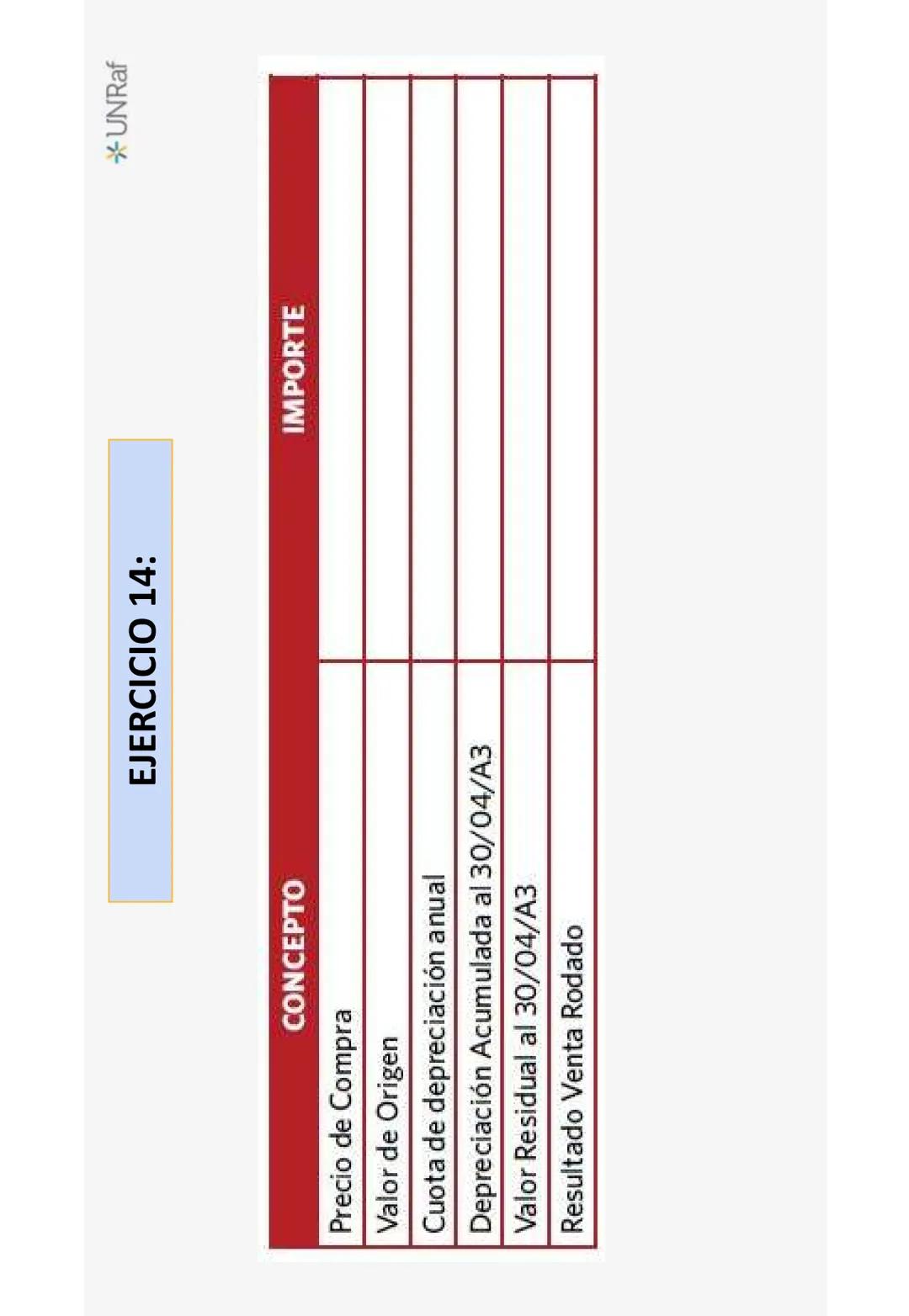 UNRaf

EJERCICIO 14:

| CONCEPTO | IMPORTE |
|---|---|
| Precio de Compra | |
| Valor de Origen | |
| Cuota de depreciación anual | |
| Depreciación Acumulada al 30/04/A3 | |
| Valor Residual al 30/04/A3 | |
| Resultado Venta Rodado | |